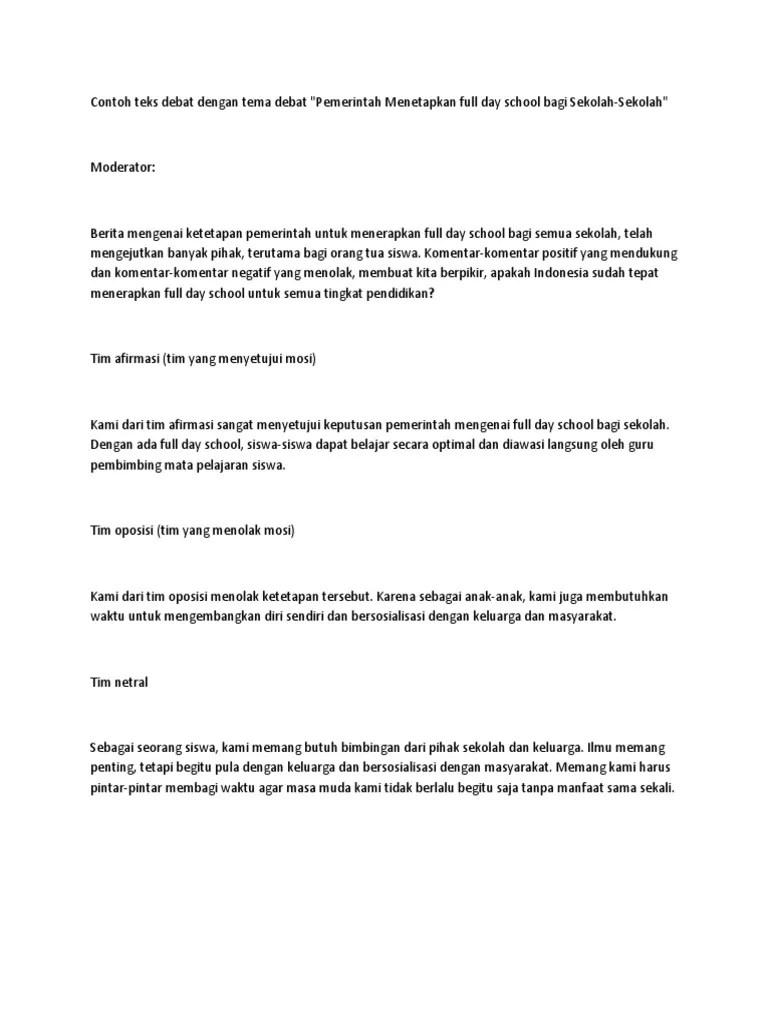 Contoh teks debat dengan tema debat "Pemerintah Menetapkan full day school bagi Sekolah-Sekolah"

Moderator:

Berita mengenai ketetapan pemerintah untuk menerapkan full day school bagi semua sekolah, telah mengejutkan banyak pihak, terutama bagi orang tua siswa. Komentar-komentar positif yang mendukung dan komentar-komentar negatif yang menolak, membuat kita berpikir, apakah Indonesia sudah tepat menerapkan full day school untuk semua tingkat pendidikan?

Tim afirmasi (tim yang menyetujui mosi)

Kami dari tim afirmasi sangat menyetujui keputusan pemerintah mengenai full day school bagi sekolah. Dengan ada full day school, siswa-siswa dapat belajar secara optimal dan diawasi langsung oleh guru pembimbing mata pelajaran siswa.

Tim oposisi (tim yang menolak mosi)

Kami dari tim oposisi menolak ketetapan tersebut. Karena sebagai anak-anak, kami juga membutuhkan waktu untuk mengembangkan diri sendiri dan bersosialisasi dengan keluarga dan masyarakat.

Tim netral

Sebagai seorang siswa, kami memang butuh bimbingan dari pihak sekolah dan keluarga. Ilmu memang penting, tetapi begitu pula dengan keluarga dan bersosialisasi dengan masyarakat. Memang kami harus pintar-pintar membagi waktu agar masa muda kami tidak berlalu begitu saja tanpa manfaat sama sekali.